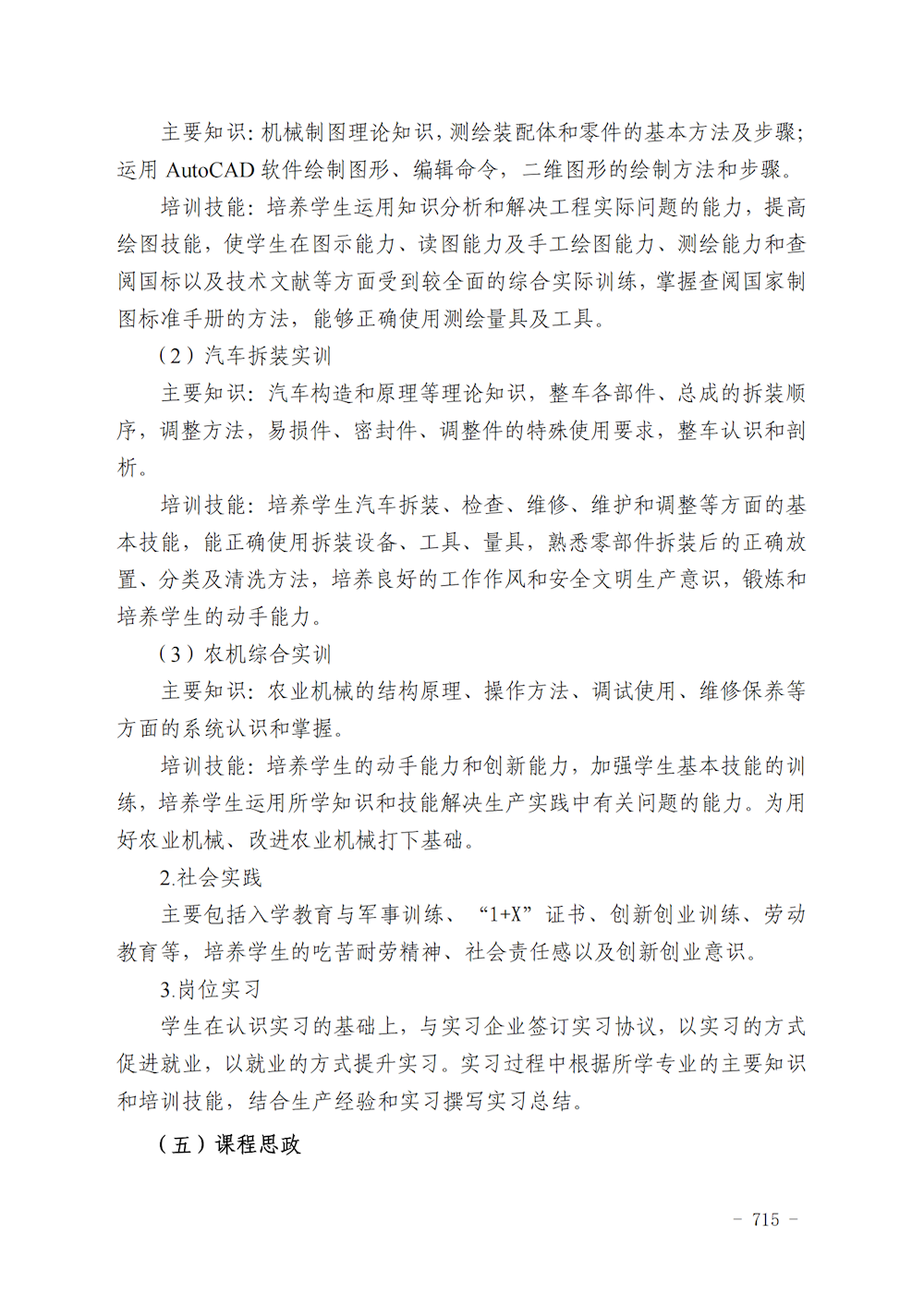 主要知识：机械制图理论知识，测绘装配体和零件的基本方法及步骤；运用 AutoCAD 软件绘制图形、编辑命令，二维图形的绘制方法和步骤。

培训技能：培养学生运用知识分析和解决工程实际问题的能力，提高绘图技能，使学生在图示能力、读图能力及手工绘图能力、测绘能力和查阅国标以及技术文献等方面受到较全面的综合实际训练，掌握查阅国家制图标准手册的方法，能够正确使用测绘量具及工具。

（2）汽车拆装实训

主要知识：汽车构造和原理等理论知识，整车各部件、总成的拆装顺序，调整方法，易损件、密封件、调整件的特殊使用要求，整车认识和剖析。

培训技能：培养学生汽车拆装、检查、维修、维护和调整等方面的基本技能，能正确使用拆装设备、工具、量具，熟悉零部件拆装后的正确放置、分类及清洗方法，培养良好的工作作风和安全文明生产意识，锻炼和培养学生的动手能力。

（3）农机综合实训

主要知识：农业机械的结构原理、操作方法、调试使用、维修保养等方面的系统认识和掌握。

培训技能：培养学生的动手能力和创新能力，加强学生基本技能的训练，培养学生运用所学知识和技能解决生产实践中有关问题的能力。为用好农业机械、改进农业机械打下基础。

2.社会实践

主要包括入学教育与军事训练、“1+X”证书、创新创业训练、劳动教育等，培养学生的吃苦耐劳精神、社会责任感以及创新创业意识。

3.岗位实习

学生在认识实习的基础上，与实习企业签订实习协议，以实习的方式促进就业，以就业的方式提升实习。实习过程中根据所学专业的主要知识和培训技能，结合生产经验和实习撰写实习总结。

（五）课程思政

- 715 -